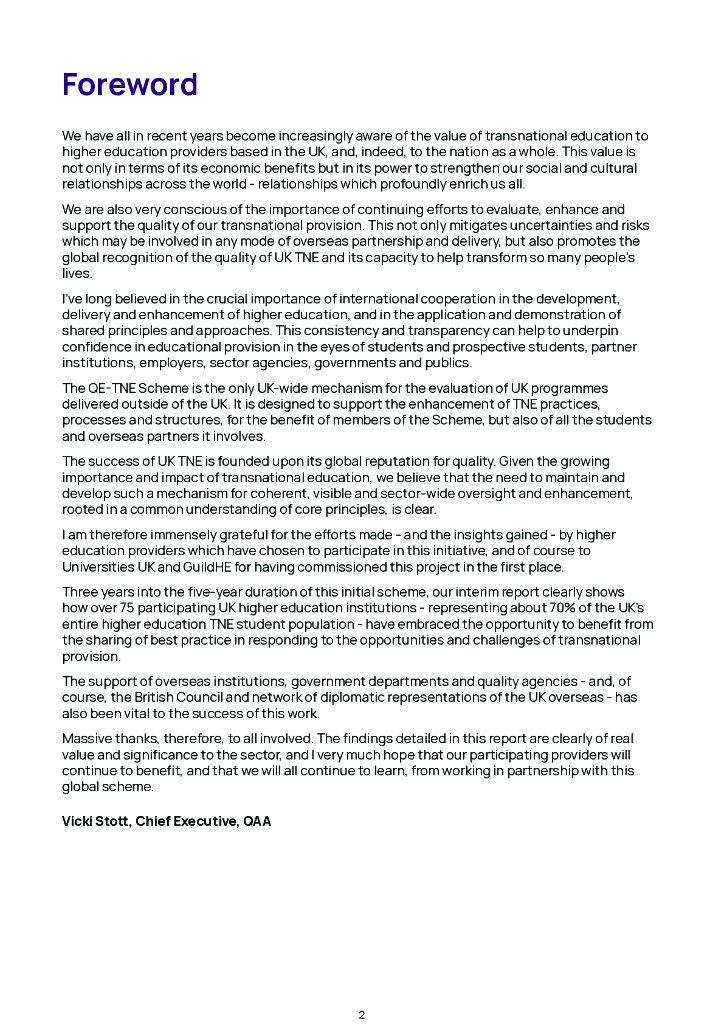 Foreword

We have all in recent years become increasingly aware of the value of transnational education to higher education providers based in the UK, and, indeed, to the nation as a whole. This value is not only in terms of its economic benefits but in its power to strengthen our social and cultural relationships across the world - relationships which profoundly enrich us all.

We are also very conscious of the importance of continuing efforts to evaluate, enhance and support the quality of our transnational provision. This not only mitigates uncertainties and risks which may be involved in any mode of overseas partnership and delivery, but also promotes the global recognition of the quality of UK TNE and its capacity to help transform so many people's lives.

I've long believed in the crucial importance of international cooperation in the development, delivery and enhancement of higher education, and in the application and demonstration of shared principles and approaches. This consistency and transparency can help to underpin confidence in educational provision in the eyes of students and prospective students, partner institutions, employers, sector agencies, governments and publics.

The QE-TNE Scheme is the only UK-wide mechanism for the evaluation of UK programmes delivered outside of the UK. It is designed to support the enhancement of TNE practices, processes and structures, for the benefit of members of the Scheme, but also of all the students and overseas partners it involves.

The success of UK TNE is founded upon its global reputation for quality. Given the growing importance and impact of transnational education, we believe that the need to maintain and develop such a mechanism for coherent, visible and sector-wide oversight and enhancement, rooted in a common understanding of core principles, is clear.

I am therefore immensely grateful for the efforts made - and the insights gained - by higher education providers which have chosen to participate in this initiative, and of course to Universities UK and GuildHE for having commissioned this project in the first place.

Three years into the five-year duration of this initial scheme, our interim report clearly shows how over 75 participating UK higher education institutions - representing about 70% of the UK's entire higher education TNE student population - have embraced the opportunity to benefit from the sharing of best practice in responding to the opportunities and challenges of transnational provision.

The support of overseas institutions, government departments and quality agencies - and, of course, the British Council and network of diplomatic representations of the UK overseas - has also been vital to the success of this work.

Massive thanks, therefore, to all involved. The findings detailed in this report are clearly of real value and significance to the sector, and I very much hope that our participating providers will continue to benefit, and that we will all continue to learn, from working in partnership with this global scheme.

Vicki Stott, Chief Executive, QAA

2